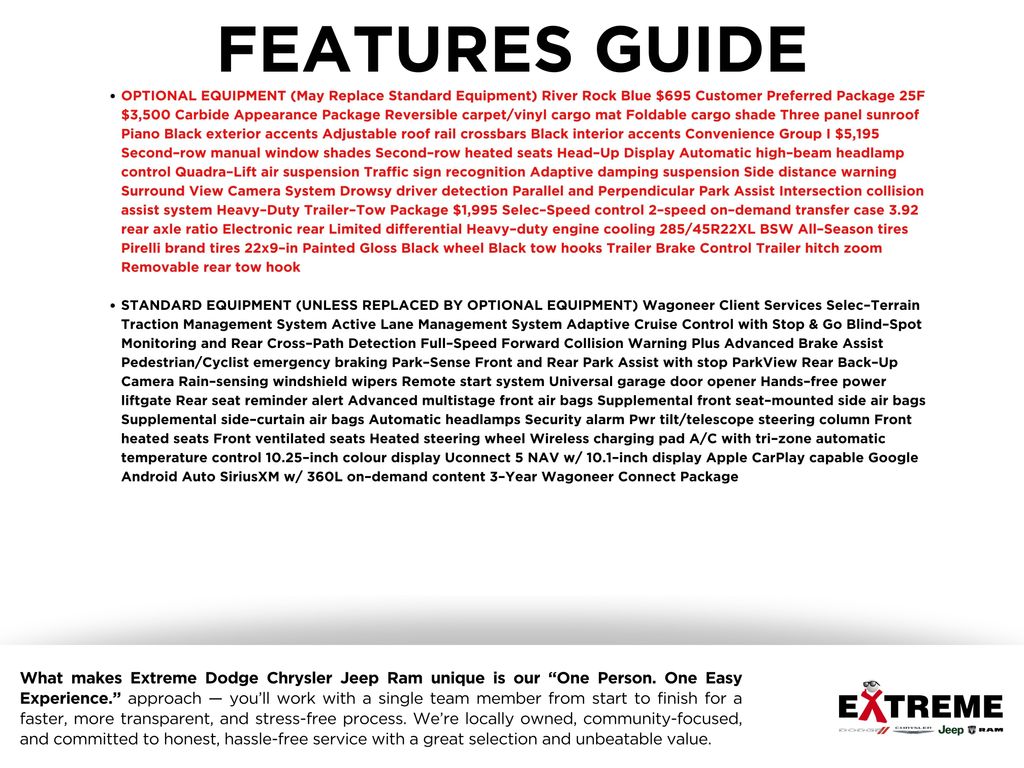 FEATURES GUIDE

• OPTIONAL EQUIPMENT (May Replace Standard Equipment) River Rock Blue $695 Customer Preferred Package 25F $3,500 Carbide Appearance Package Reversible carpet/vinyl cargo mat Foldable cargo shade Three panel sunroof Piano Black exterior accents Adjustable roof rail crossbars Black interior accents Convenience Group I $5,195 Second-row manual window shades Second-row heated seats Head-Up Display Automatic high-beam headlamp control Quadra-Lift air suspension Traffic sign recognition Adaptive damping suspension Side distance warning Surround View Camera System Drowsy driver detection Parallel and Perpendicular Park Assist Intersection collision assist system Heavy-Duty Trailer-Tow Package $1,995 Selec-Speed control 2-speed on-demand transfer case 3.92 rear axle ratio Electronic rear Limited differential Heavy-duty engine cooling 285/45R22XL BSW All-Season tires Pirelli brand tires 22x9-in Painted Gloss Black wheel Black tow hooks Trailer Brake Control Trailer hitch zoom Removable rear tow hook

• STANDARD EQUIPMENT (UNLESS REPLACED BY OPTIONAL EQUIPMENT) Wagoneer Client Services Selec-Terrain Traction Management System Active Lane Management System Adaptive Cruise Control with Stop & Go Blind-Spot Monitoring and Rear Cross-Path Detection Full-Speed Forward Collision Warning Plus Advanced Brake Assist Pedestrian/Cyclist emergency braking Park-Sense Front and Rear Park Assist with stop ParkView Rear Back-Up Camera Rain-sensing windshield wipers Remote start system Universal garage door opener Hands-free power liftgate Rear seat reminder alert Advanced multistage front air bags Supplemental front seat-mounted side air bags Supplemental side-curtain air bags Automatic headlamps Security alarm Pwr tilt/telescope steering column Front heated seats Front ventilated seats Heated steering wheel Wireless charging pad A/C with tri-zone automatic temperature control 10.25-inch colour display Uconnect 5 NAV w/ 10.1-inch display Apple CarPlay capable Google Android Auto SiriusXM w/ 360L on-demand content 3-Year Wagoneer Connect Package

What makes Extreme Dodge Chrysler Jeep Ram unique is our "One Person. One Easy Experience." approach — you'll work with a single team member from start to finish for a faster, more transparent, and stress-free process. We're locally owned, community-focused, and committed to honest, hassle-free service with a great selection and unbeatable value.

EXTREME
DODGE CHRYSLER Jeep RAM